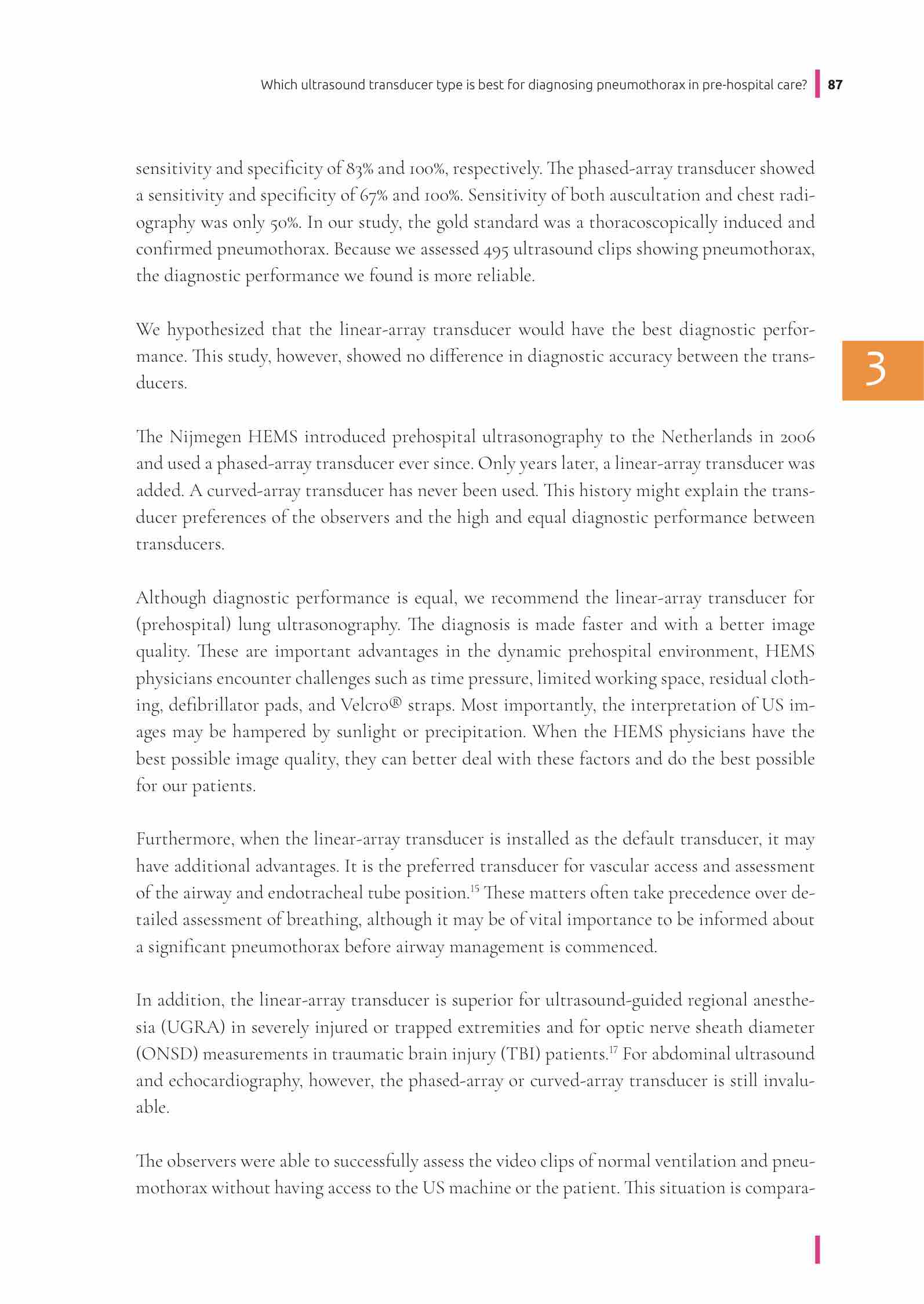 Which ultrasound transducer type is best for diagnosing pneumothorax in pre-hospital care? 87

sensitivity and specificity of 83% and 100%, respectively. The phased-array transducer showed a sensitivity and specificity of 67% and 100%. Sensitivity of both auscultation and chest radiography was only 50%. In our study, the gold standard was a thoracoscopically induced and confirmed pneumothorax. Because we assessed 495 ultrasound clips showing pneumothorax, the diagnostic performance we found is more reliable.

We hypothesized that the linear-array transducer would have the best diagnostic performance. This study, however, showed no difference in diagnostic accuracy between the transducers.

3

The Nijmegen HEMS introduced prehospital ultrasonography to the Netherlands in 2006 and used a phased-array transducer ever since. Only years later, a linear-array transducer was added. A curved-array transducer has never been used. This history might explain the transducer preferences of the observers and the high and equal diagnostic performance between transducers.

Although diagnostic performance is equal, we recommend the linear-array transducer for (prehospital) lung ultrasonography. The diagnosis is made faster and with a better image quality. These are important advantages in the dynamic prehospital environment, HEMS physicians encounter challenges such as time pressure, limited working space, residual clothing, defibrillator pads, and Velcro® straps. Most importantly, the interpretation of US images may be hampered by sunlight or precipitation. When the HEMS physicians have the best possible image quality, they can better deal with these factors and do the best possible for our patients.

Furthermore, when the linear-array transducer is installed as the default transducer, it may have additional advantages. It is the preferred transducer for vascular access and assessment of the airway and endotracheal tube position.$^{15}$ These matters often take precedence over detailed assessment of breathing, although it may be of vital importance to be informed about a significant pneumothorax before airway management is commenced.

In addition, the linear-array transducer is superior for ultrasound-guided regional anesthesia (UGRA) in severely injured or trapped extremities and for optic nerve sheath diameter (ONSD) measurements in traumatic brain injury (TBI) patients.$^{17}$ For abdominal ultrasound and echocardiography, however, the phased-array or curved-array transducer is still invaluable.

The observers were able to successfully assess the video clips of normal ventilation and pneumothorax without having access to the US machine or the patient. This situation is compara-